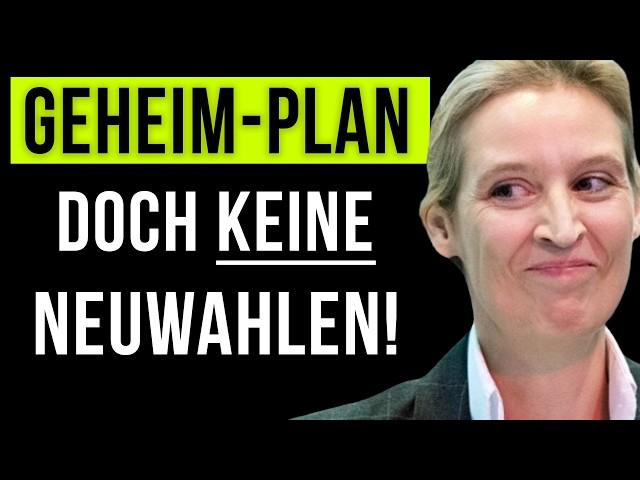 GEHEIM-PLAN

DOCH KEINE NEUWAHLEN!